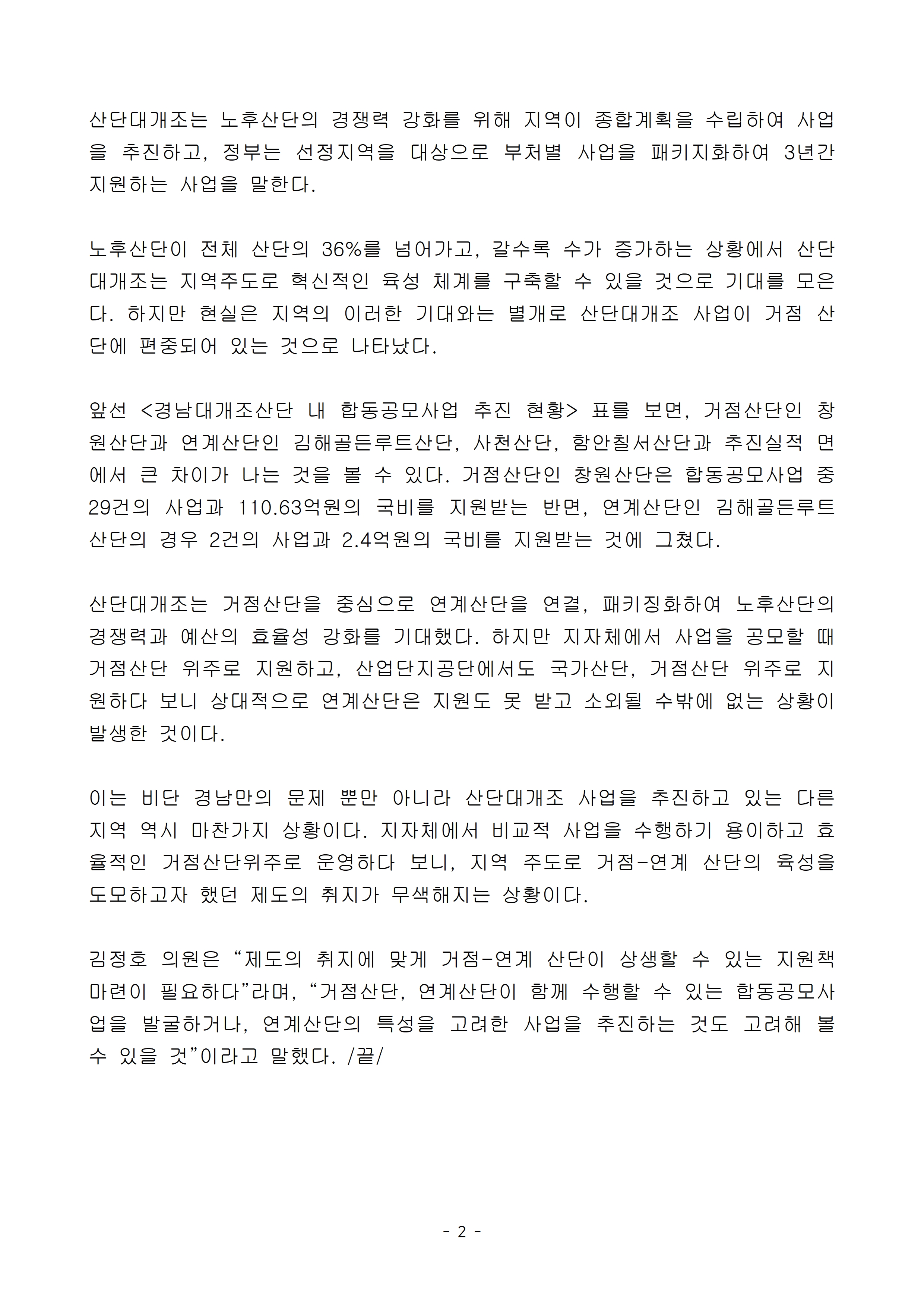 산단대개조는 노후산단의 경쟁력 강화를 위해 지역이 종합계획을 수립하여 사업을 추진하고, 정부는 선정지역을 대상으로 부처별 사업을 패키지화하여 3년간 지원하는 사업을 말한다.

노후산단이 전체 산단의 36%를 넘어가고, 갈수록 수가 증가하는 상황에서 산단대개조는 지역주도로 혁신적인 육성 체계를 구축할 수 있을 것으로 기대를 모은다. 하지만 현실은 지역의 이러한 기대와는 별개로 산단대개조 사업이 거점 산단에 편중되어 있는 것으로 나타났다.

앞선 <경남대개조산단 내 합동공모사업 추진 현황> 표를 보면, 거점산단인 창원산단과 연계산단인 김해골든루트산단, 사천산단, 함안칠서산단과 추진실적 면에서 큰 차이가 나는 것을 볼 수 있다. 거점산단인 창원산단은 합동공모사업 중 29건의 사업과 110.63억원의 국비를 지원받는 반면, 연계산단인 김해골든루트산단의 경우 2건의 사업과 2.4억원의 국비를 지원받는 것에 그쳤다.

산단대개조는 거점산단을 중심으로 연계산단을 연결, 패키징화하여 노후산단의 경쟁력과 예산의 효율성 강화를 기대했다. 하지만 지자체에서 사업을 공모할 때 거점산단 위주로 지원하고, 산업단지공단에서도 국가산단, 거점산단 위주로 지원하다 보니 상대적으로 연계산단은 지원도 못 받고 소외될 수밖에 없는 상황이 발생한 것이다.

이는 비단 경남만의 문제 뿐만 아니라 산단대개조 사업을 추진하고 있는 다른 지역 역시 마찬가지 상황이다. 지자체에서 비교적 사업을 수행하기 용이하고 효율적인 거점산단위주로 운영하다 보니, 지역 주도로 거점-연계 산단의 육성을 도모하고자 했던 제도의 취지가 무색해지는 상황이다.

김정호 의원은 “제도의 취지에 맞게 거점-연계 산단이 상생할 수 있는 지원책 마련이 필요하다”라며, “거점산단, 연계산단이 함께 수행할 수 있는 합동공모사업을 발굴하거나, 연계산단의 특성을 고려한 사업을 추진하는 것도 고려해 볼 수 있을 것”이라고 말했다. /끝/

- 2 -